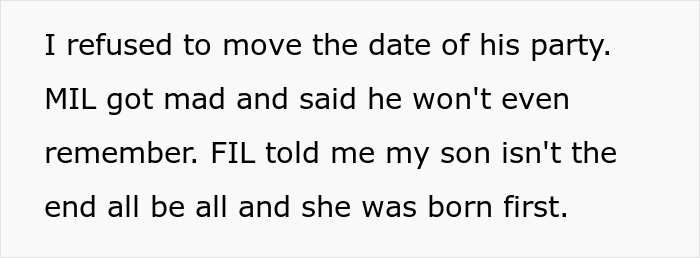 I refused to move the date of his party. MIL got mad and said he won't even remember. FIL told me my son isn't the end all be all and she was born first.